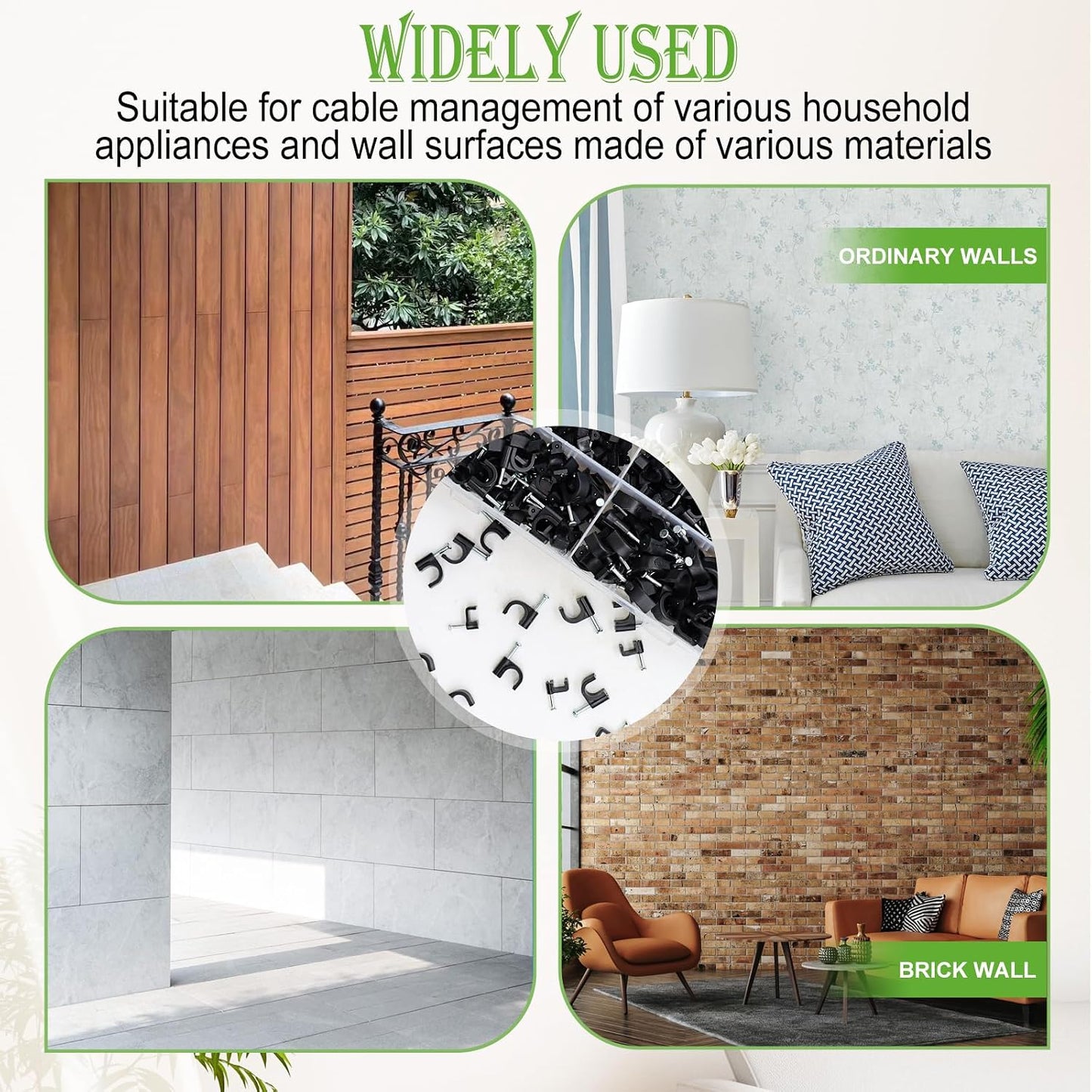 WIDELY USED

Suitable for cable management of various household appliances and wall surfaces made of various materials

ORDINARY WALLS

BRICK WALL